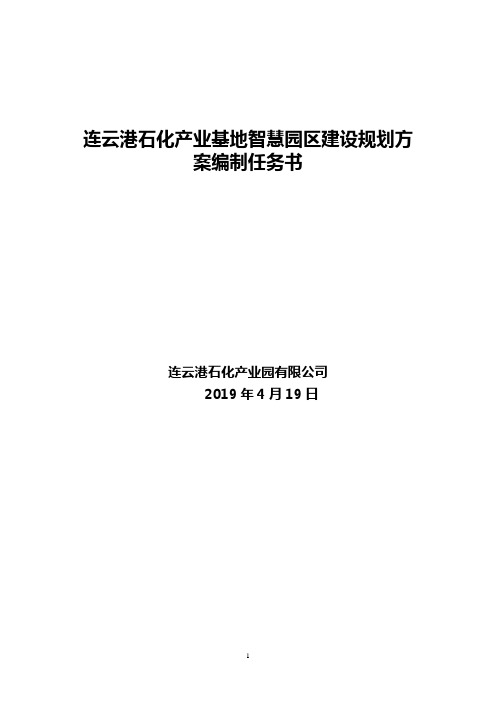 连云港石化产业基地智慧园区建设规划方案编制任务书

连云港石化产业园有限公司
2019 年 4 月 19 日

1